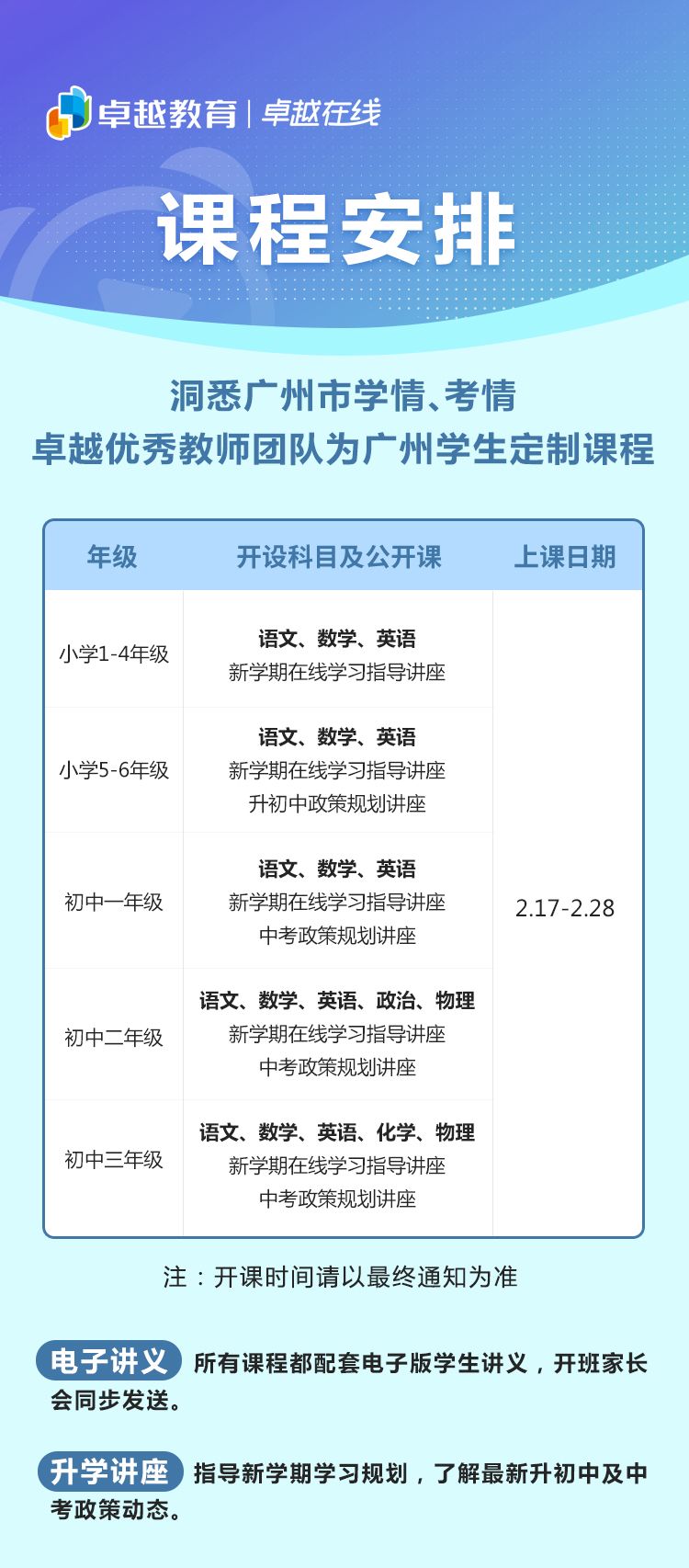 卓越教育 | 卓越在线

课程安排

洞悉广州市学情、考情
卓越优秀教师团队为广州学生定制课程

| 年级 | 开设科目及公开课 | 上课日期 |
|---|---|---|
| 小学1-4年级 | 语文、数学、英语 新学期在线学习指导讲座 | 2.17-2.28 |
| 小学5-6年级 | 语文、数学、英语 新学期在线学习指导讲座 升初中政策规划讲座 | |
| 初中一年级 | 语文、数学、英语 新学期在线学习指导讲座 中考政策规划讲座 | |
| 初中二年级 | 语文、数学、英语、政治、物理 新学期在线学习指导讲座 中考政策规划讲座 | |
| 初中三年级 | 语文、数学、英语、化学、物理 新学期在线学习指导讲座 中考政策规划讲座 | |

注：开课时间请以最终通知为准

电子讲义 所有课程都配套电子版学生讲义，开班家长会同步发送。

升学讲座 指导新学期学习规划，了解最新升初中及中考政策动态。